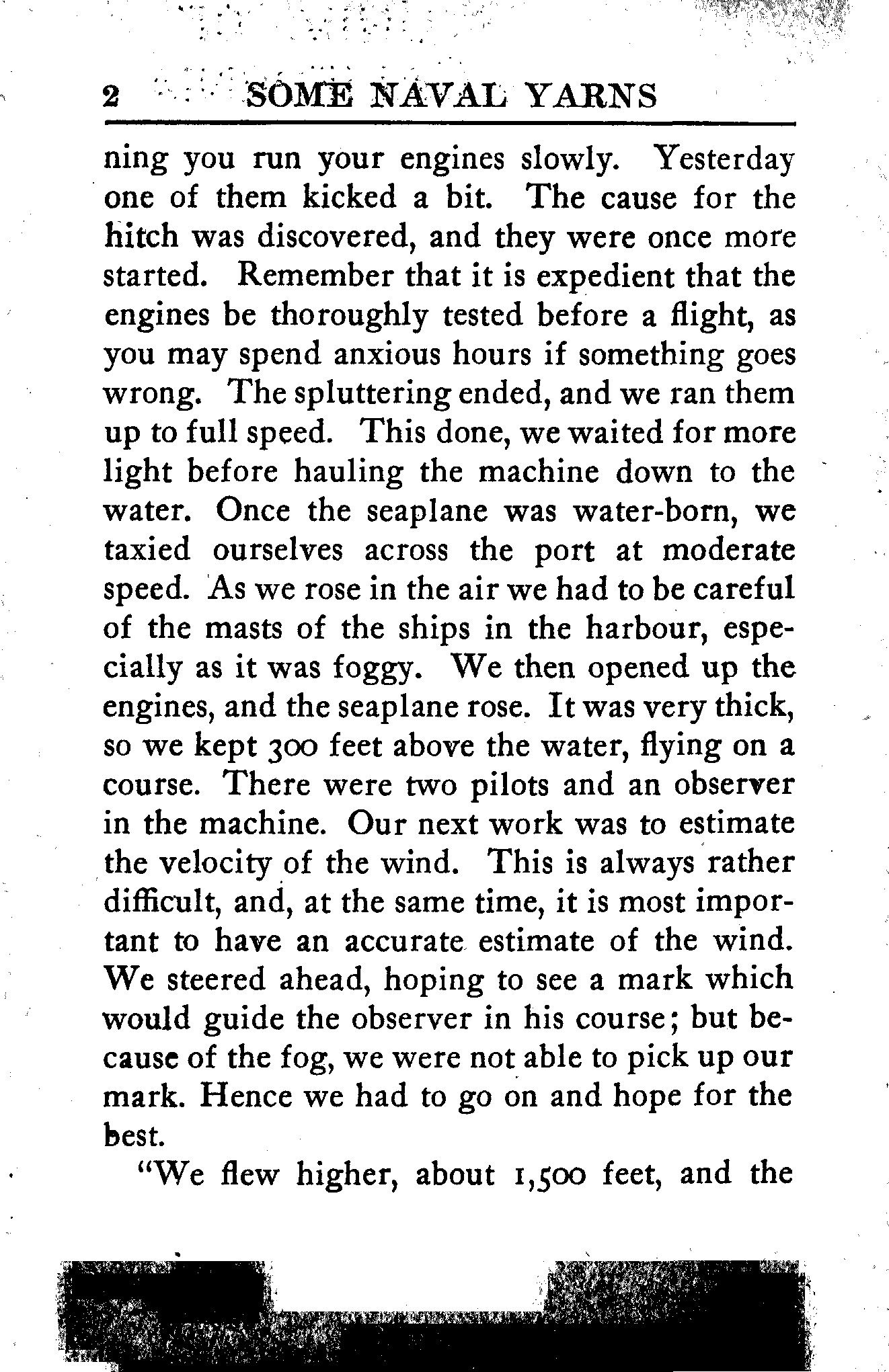 2 SOME NAVAL YARNS

ning you run your engines slowly. Yesterday one of them kicked a bit. The cause for the hitch was discovered, and they were once more started. Remember that it is expedient that the engines be thoroughly tested before a flight, as you may spend anxious hours if something goes wrong. The spluttering ended, and we ran them up to full speed. This done, we waited for more light before hauling the machine down to the water. Once the seaplane was water-born, we taxied ourselves across the port at moderate speed. As we rose in the air we had to be careful of the masts of the ships in the harbour, especially as it was foggy. We then opened up the engines, and the seaplane rose. It was very thick, so we kept 300 feet above the water, flying on a course. There were two pilots and an observer in the machine. Our next work was to estimate the velocity of the wind. This is always rather difficult, and, at the same time, it is most important to have an accurate estimate of the wind. We steered ahead, hoping to see a mark which would guide the observer in his course; but because of the fog, we were not able to pick up our mark. Hence we had to go on and hope for the best.

"We flew higher, about 1,500 feet, and the